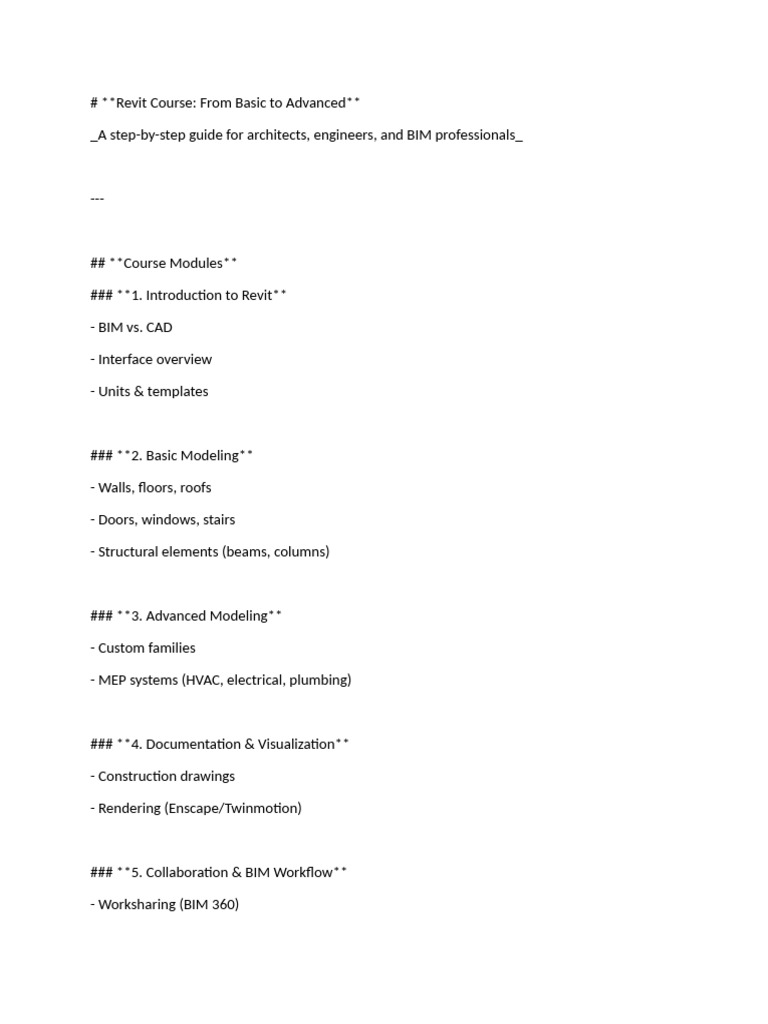 # **Revit Course: From Basic to Advanced**

_A step-by-step guide for architects, engineers, and BIM professionals_

---

## **Course Modules**

### **1. Introduction to Revit**

- BIM vs. CAD

- Interface overview

- Units & templates

### **2. Basic Modeling**

- Walls, floors, roofs

- Doors, windows, stairs

- Structural elements (beams, columns)

### **3. Advanced Modeling**

- Custom families

- MEP systems (HVAC, electrical, plumbing)

### **4. Documentation & Visualization**

- Construction drawings

- Rendering (Enscape/Twinmotion)

### **5. Collaboration & BIM Workflow**

- Worksharing (BIM 360)